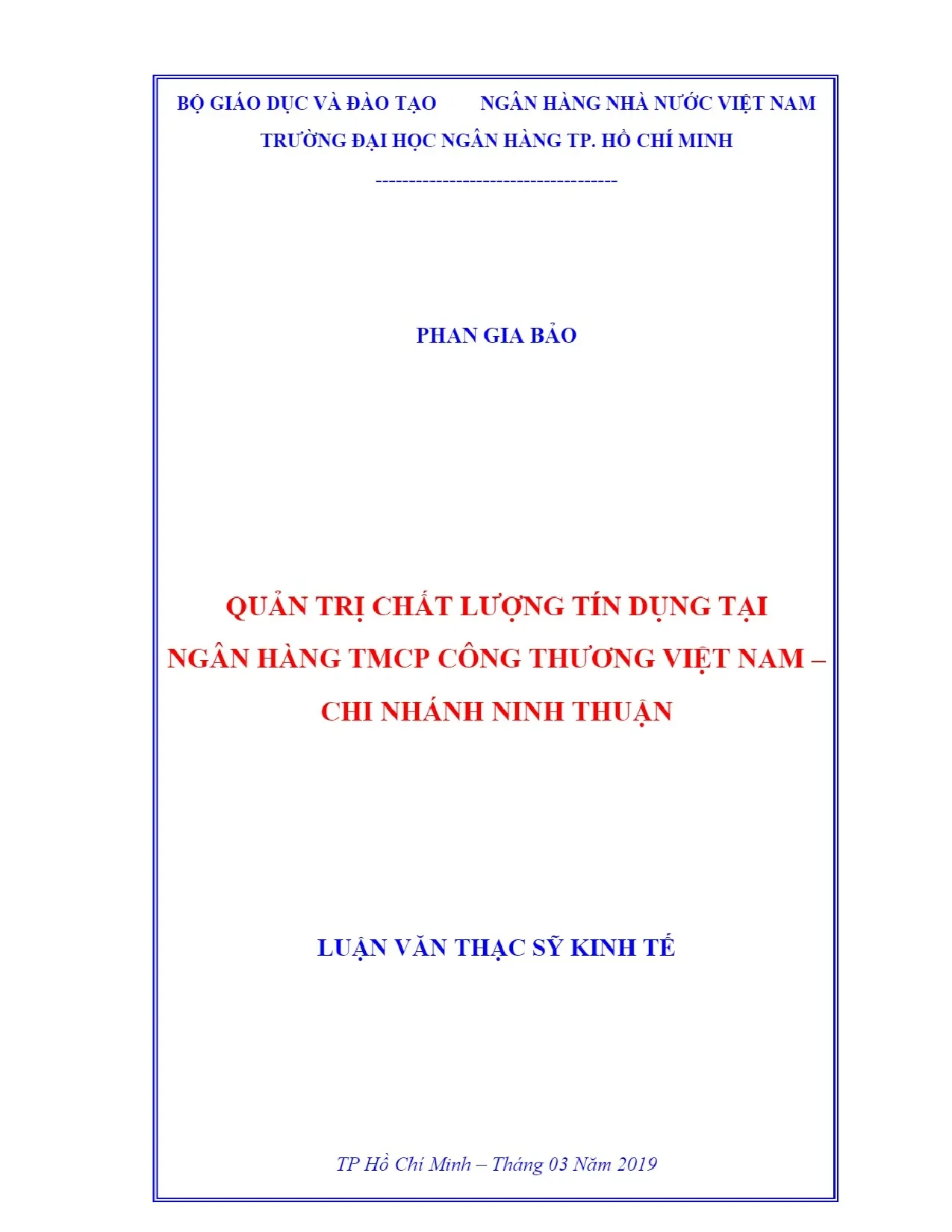 BỘ GIÁO DỤC VÀ ĐÀO TẠO NGÂN HÀNG NHÀ NƯỚC VIỆT NAM

TRƯỜNG ĐẠI HỌC NGÂN HÀNG TP. HỒ CHÍ MINH

------------------------------------

PHAN GIA BẢO

QUẢN TRỊ CHẤT LƯỢNG TÍN DỤNG TẠI
NGÂN HÀNG TMCP CÔNG THƯƠNG VIỆT NAM –
CHI NHÁNH NINH THUẬN

LUẬN VĂN THẠC SỸ KINH TẾ

TP Hồ Chí Minh – Tháng 03 Năm 2019